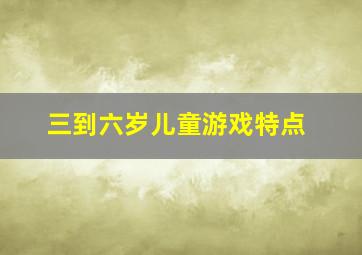 三到六岁儿童游戏特点